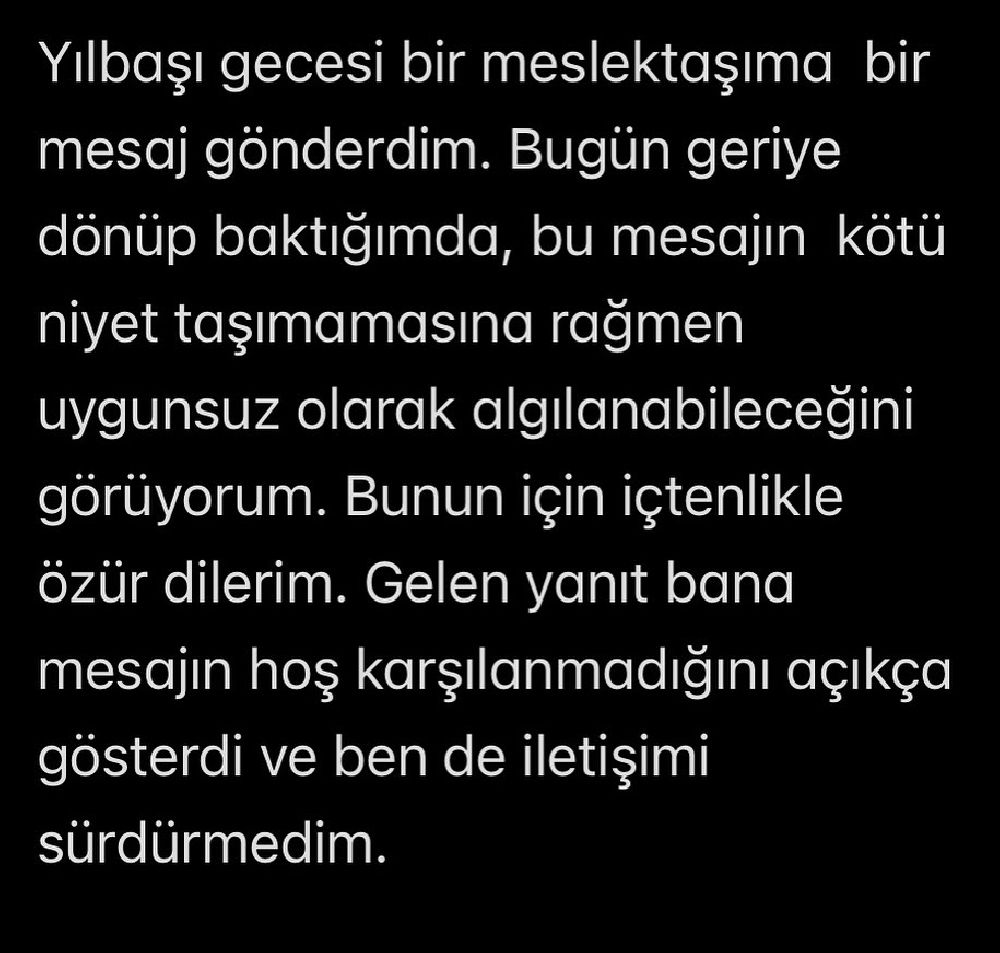 Yılbaşı gecesi bir meslektaşıma bir mesaj gönderdim. Bugün geriye dönüp baktığımda, bu mesajın kötü niyet taşımamasına rağmen uygunsuz olarak algılanabileceğini görüyorum. Bunun için içtenlikle özür dilerim. Gelen yanıt bana mesajın hoş karşılanmadığını açıkça gösterdi ve ben de iletişimi sürdürmedim.